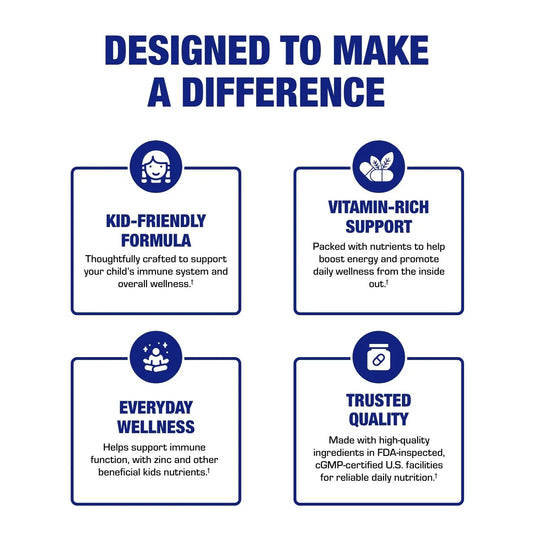 DESIGNED TO MAKE A DIFFERENCE

KID-FRIENDLY FORMULA

Thoughtfully crafted to support your child's immune system and overall wellness.$^{†}$

VITAMIN-RICH SUPPORT

Packed with nutrients to help boost energy and promote daily wellness from the inside out.$^{†}$

EVERYDAY WELLNESS

Helps support immune function, with zinc and other beneficial kids nutrients.$^{†}$

TRUSTED QUALITY

Made with high-quality ingredients in FDA-inspected, cGMP-certified U.S. facilities for reliable daily nutrition.$^{†}$